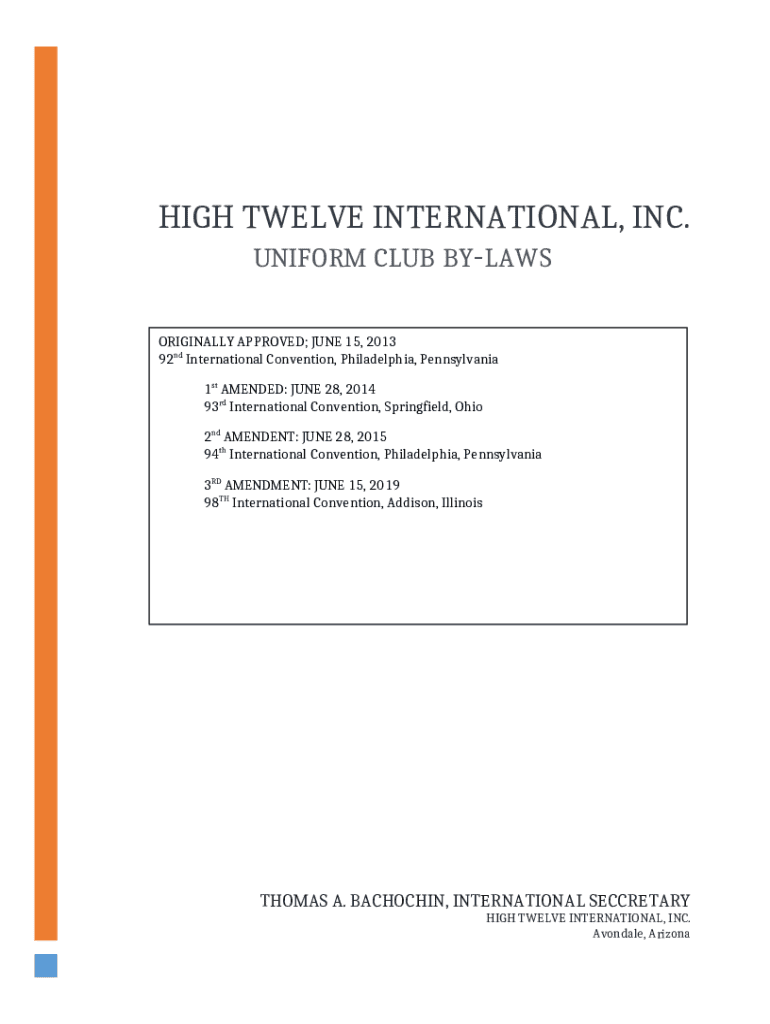 HIGH TWELVE INTERNATIONAL, INC.

UNIFORM CLUB BY-LAWS

ORIGINALLY APPROVED; JUNE 15, 2013
92$^{nd}$ International Convention, Philadelphia, Pennsylvania

1$^{st}$ AMENDED: JUNE 28, 2014
93$^{rd}$ International Convention, Springfield, Ohio

2$^{nd}$ AMENDENT: JUNE 28, 2015
94$^{th}$ International Convention, Philadelphia, Pennsylvania

3$^{RD}$ AMENDMENT: JUNE 15, 2019
98$^{TH}$ International Convention, Addison, Illinois

THOMAS A. BACHOCHIN, INTERNATIONAL SECCRETARY
HIGH TWELVE INTERNATIONAL, INC.
Avondale, Arizona